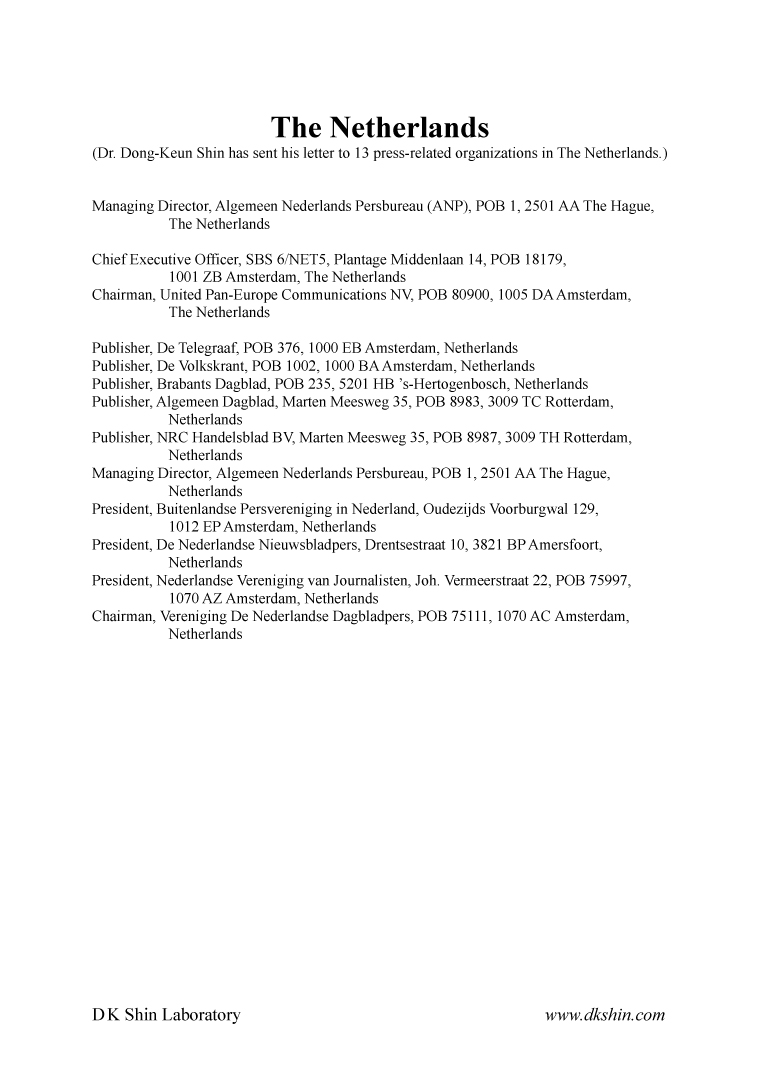 The Netherlands
(Dr. Dong-Keun Shin has sent his letter to 13 press-related organizations in The Netherlands.)

Managing Director, Algemeen Nederlands Persbureau (ANP), POB 1, 2501 AA The Hague, The Netherlands

Chief Executive Officer, SBS 6/NET5, Plantage Middenlaan 14, POB 18179, 1001 ZB Amsterdam, The Netherlands
Chairman, United Pan-Europe Communications NV, POB 80900, 1005 DA Amsterdam, The Netherlands

Publisher, De Telegraaf, POB 376, 1000 EB Amsterdam, Netherlands
Publisher, De Volkskrant, POB 1002, 1000 BA Amsterdam, Netherlands
Publisher, Brabants Dagblad, POB 235, 5201 HB 's-Hertogenbosch, Netherlands
Publisher, Algemeen Dagblad, Marten Meesweg 35, POB 8983, 3009 TC Rotterdam, Netherlands
Publisher, NRC Handelsblad BV, Marten Meesweg 35, POB 8987, 3009 TH Rotterdam, Netherlands
Managing Director, Algemeen Nederlands Persbureau, POB 1, 2501 AA The Hague, Netherlands
President, Buitenlandse Persvereniging in Nederland, Oudezijds Voorburgwal 129, 1012 EP Amsterdam, Netherlands
President, De Nederlandse Nieuwsbladpers, Drentsestraat 10, 3821 BP Amersfoort, Netherlands
President, Nederlandse Vereniging van Journalisten, Joh. Vermeerstraat 22, POB 75997, 1070 AZ Amsterdam, Netherlands
Chairman, Vereniging De Nederlandse Dagbladpers, POB 75111, 1070 AC Amsterdam, Netherlands

D K Shin Laboratory www.dkshin.com